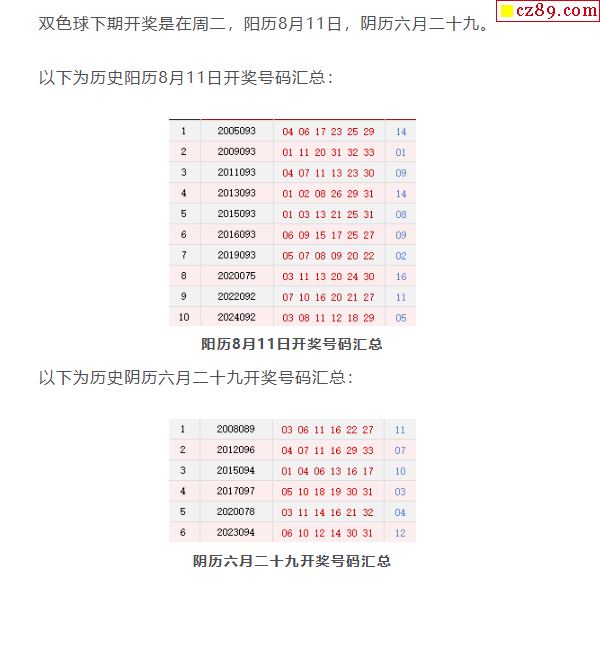 双色球下期开奖是在周二，阳历8月11日，阴历六月二十九。

以下为历史阳历8月11日开奖号码汇总：

| 1 | 2005093 | 04 06 17 23 25 29 | 14 |
|---|---|---|---|
| 2 | 2009093 | 01 11 20 31 32 33 | 01 |
| 3 | 2011093 | 04 07 11 13 23 30 | 09 |
| 4 | 2013093 | 01 02 08 26 29 31 | 14 |
| 5 | 2015093 | 01 03 13 21 25 31 | 08 |
| 6 | 2016093 | 06 09 15 17 25 27 | 09 |
| 7 | 2019093 | 05 07 08 09 20 22 | 02 |
| 8 | 2020075 | 03 11 13 20 24 30 | 16 |
| 9 | 2022092 | 07 10 16 20 21 27 | 11 |
| 10 | 2024092 | 03 08 11 12 18 29 | 05 |

阳历8月11日开奖号码汇总

以下为历史阴历六月二十九开奖号码汇总：

| 1 | 2008089 | 03 06 11 16 22 27 | 11 |
|---|---|---|---|
| 2 | 2012096 | 04 07 11 16 29 33 | 07 |
| 3 | 2015094 | 01 04 06 13 16 17 | 10 |
| 4 | 2017097 | 05 10 18 19 30 31 | 03 |
| 5 | 2020078 | 03 11 14 16 21 32 | 04 |
| 6 | 2023094 | 06 10 12 14 30 31 | 12 |

阴历六月二十九开奖号码汇总

cz89.com